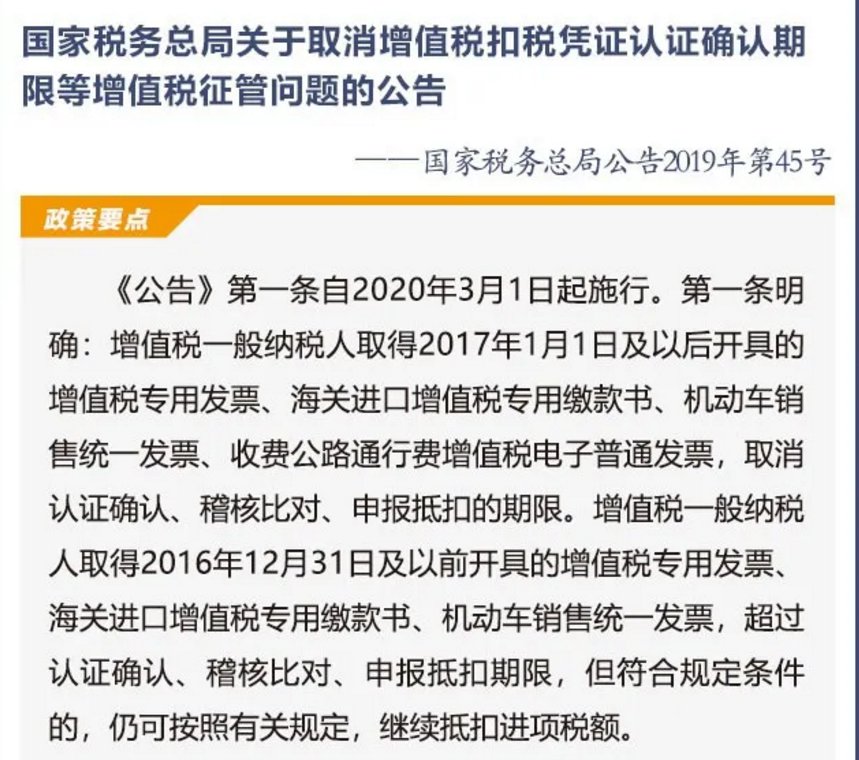 国家税务总局关于取消增值税扣税凭证认证确认期限等增值税征管问题的公告

——国家税务总局公告2019年第45号

政策要点

《公告》第一条自2020年3月1日起施行。第一条明确：增值税一般纳税人取得2017年1月1日及以后开具的增值税专用发票、海关进口增值税专用缴款书、机动车销售统一发票、收费公路通行费增值税电子普通发票，取消认证确认、稽核比对、申报抵扣的期限。增值税一般纳税人取得2016年12月31日及以前开具的增值税专用发票、海关进口增值税专用缴款书、机动车销售统一发票，超过认证确认、稽核比对、申报抵扣期限，但符合规定条件的，仍可按照有关规定，继续抵扣进项税额。